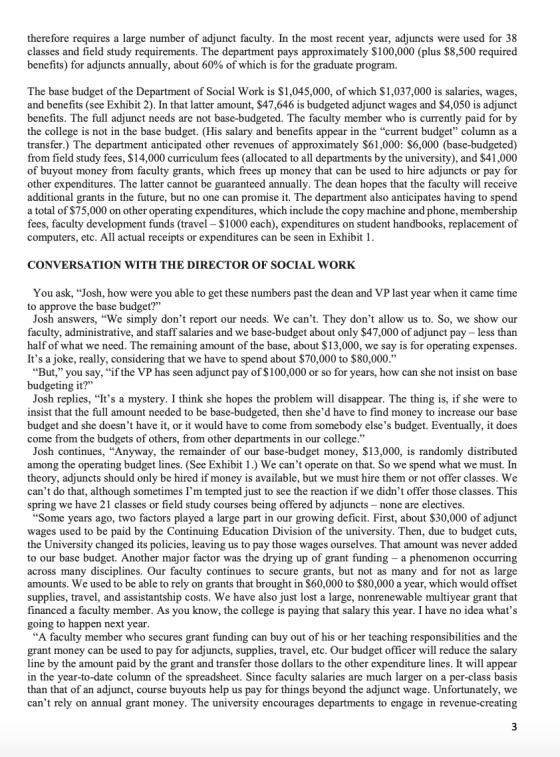 therefore requires a large number of adjunct faculty. In the most recent year, adjuncts were used for 38 classes and field study requirements. The department pays approximately $100,000 (plus $8,500 required benefits) for adjuncts annually, about 60% of which is for the graduate program.

The base budget of the Department of Social Work is $1,045,000, of which $1,037,000 is salaries, wages, and benefits (see Exhibit 2). In that latter amount, $47,646 is budgeted adjunct wages and $4,050 is adjunct benefits. The full adjunct needs are not base-budgeted. The faculty member who is currently paid for by the college is not in the base budget. (His salary and benefits appear in the "current budget" column as a transfer.) The department anticipated other revenues of approximately $61,000: $6,000 (base-budgeted) from field study fees, $14,000 curriculum fees (allocated to all departments by the university), and $41,000 of buyout money from faculty grants, which frees up money that can be used to hire adjuncts or pay for other expenditures. The latter cannot be guaranteed annually. The dean hopes that the faculty will receive additional grants in the future, but no one can promise it. The department also anticipates having to spend a total of $75,000 on other operating expenditures, which include the copy machine and phone, membership fees, faculty development funds (travel – $1000 each), expenditures on student handbooks, replacement of computers, etc. All actual receipts or expenditures can be seen in Exhibit 1.

CONVERSATION WITH THE DIRECTOR OF SOCIAL WORK

You ask, "Josh, how were you able to get these numbers past the dean and VP last year when it came time to approve the base budget?"

Josh answers, "We simply don't report our needs. We can't. They don't allow us to. So, we show our faculty, administrative, and staff salaries and we base-budget about only $47,000 of adjunct pay – less than half of what we need. The remaining amount of the base, about $13,000, we say is for operating expenses. It's a joke, really, considering that we have to spend about $70,000 to $80,000."

"But," you say, "if the VP has seen adjunct pay of $100,000 or so for years, how can she not insist on base budgeting it?"

Josh replies, "It's a mystery. I think she hopes the problem will disappear. The thing is, if she were to insist that the full amount needed to be base-budgeted, then she'd have to find money to increase our base budget and she doesn't have it, or it would have to come from somebody else's budget. Eventually, it does come from the budgets of others, from other departments in our college."

Josh continues, "Anyway, the remainder of our base-budget money, $13,000, is randomly distributed among the operating budget lines. (See Exhibit 1.) We can't operate on that. So we spend what we must. In theory, adjuncts should only be hired if money is available, but we must hire them or not offer classes. We can't do that, although sometimes I'm tempted just to see the reaction if we didn't offer those classes. This spring we have 21 classes or field study courses being offered by adjuncts – none are electives.

"Some years ago, two factors played a large part in our growing deficit. First, about $30,000 of adjunct wages used to be paid by the Continuing Education Division of the university. Then, due to budget cuts, the University changed its policies, leaving us to pay those wages ourselves. That amount was never added to our base budget. Another major factor was the drying up of grant funding – a phenomenon occurring across many disciplines. Our faculty continues to secure grants, but not as many and for not as large amounts. We used to be able to rely on grants that brought in $60,000 to $80,000 a year, which would offset supplies, travel, and assistantship costs. We have also just lost a large, nonrenewable multiyear grant that financed a faculty member. As you know, the college is paying that salary this year. I have no idea what's going to happen next year.

"A faculty member who secures grant funding can buy out of his or her teaching responsibilities and the grant money can be used to pay for adjuncts, supplies, travel, etc. Our budget officer will reduce the salary line by the amount paid by the grant and transfer those dollars to the other expenditure lines. It will appear in the year-to-date column of the spreadsheet. Since faculty salaries are much larger on a per-class basis than that of an adjunct, course buyouts help us pay for things beyond the adjunct wage. Unfortunately, we can't rely on annual grant money. The university encourages departments to engage in revenue-creating

3